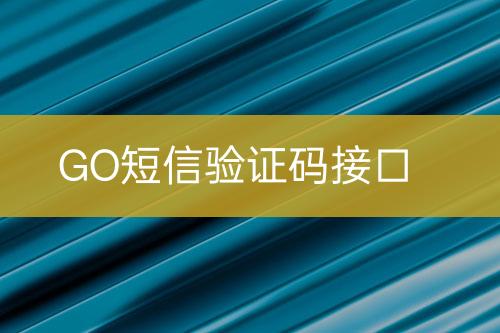 GO短信验证码接口